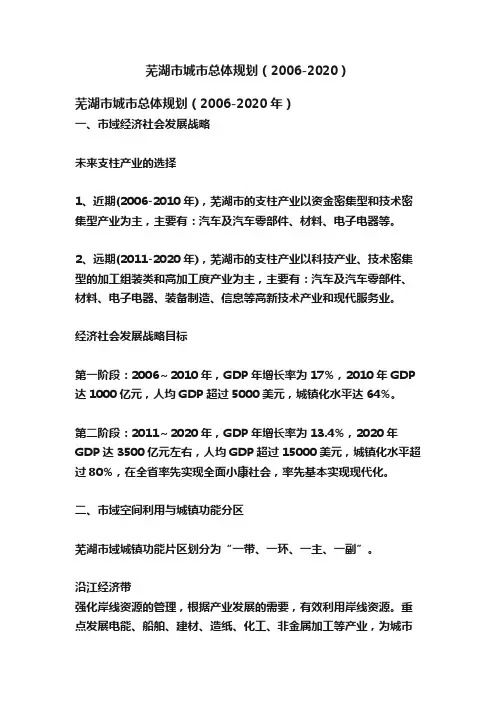 芜湖市城市总体规划（2006-2020）

芜湖市城市总体规划（2006-2020 年）
一、市域经济社会发展战略

未来支柱产业的选择

1、近期(2006-2010 年)，芜湖市的支柱产业以资金密集型和技术密集型产业为主，主要有：汽车及汽车零部件、材料、电子电器等。

2、远期(2011-2020 年)，芜湖市的支柱产业以科技产业、技术密集型的加工组装类和高加工度产业为主，主要有：汽车及汽车零部件、材料、电子电器、装备制造、信息等高新技术产业和现代服务业。

经济社会发展战略目标

第一阶段：2006～2010 年，GDP 年增长率为 17%，2010 年 GDP 达 1000 亿元，人均 GDP 超过 5000 美元，城镇化水平达 64%。

第二阶段：2011～2020 年，GDP 年增长率为 13.4%，2020 年 GDP 达 3500 亿元左右，人均 GDP 超过 15000 美元，城镇化水平超过 80%，在全省率先实现全面小康社会，率先基本实现现代化。

二、市域空间利用与城镇功能分区

芜湖市域城镇功能片区划分为“一带、一环、一主、一副”。

沿江经济带
强化岸线资源的管理，根据产业发展的需要，有效利用岸线资源。重点发展电能、船舶、建材、造纸、化工、非金属加工等产业，为城市